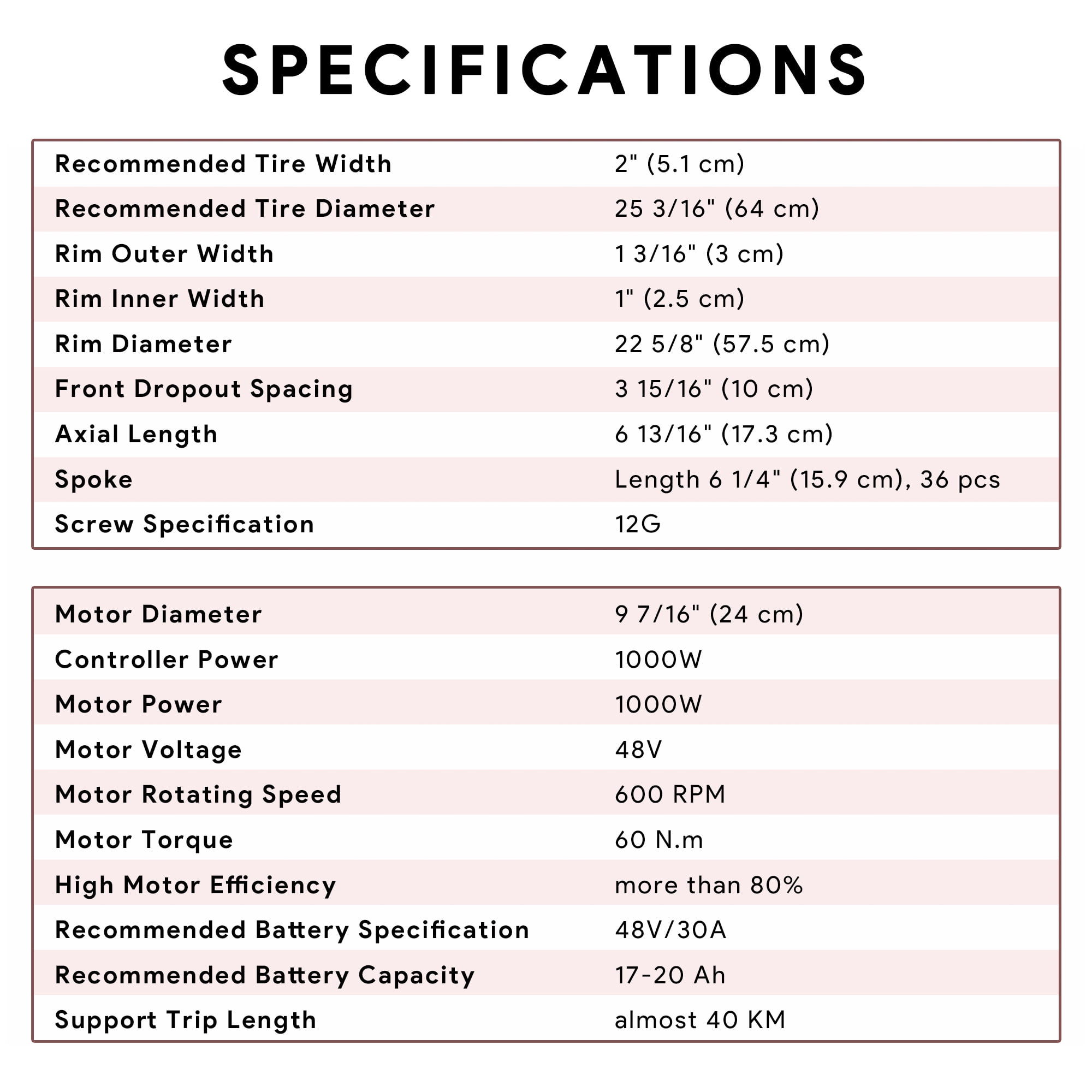 SPECIFICATIONS

| | |
|---|---|
| Recommended Tire Width | 2" (5.1 cm) |
| Recommended Tire Diameter | 25 3/16" (64 cm) |
| Rim Outer Width | 1 3/16" (3 cm) |
| Rim Inner Width | 1" (2.5 cm) |
| Rim Diameter | 22 5/8" (57.5 cm) |
| Front Dropout Spacing | 3 15/16" (10 cm) |
| Axial Length | 6 13/16" (17.3 cm) |
| Spoke | Length 6 1/4" (15.9 cm), 36 pcs |
| Screw Specification | 12G |

| | |
|---|---|
| Motor Diameter | 9 7/16" (24 cm) |
| Controller Power | 1000W |
| Motor Power | 1000W |
| Motor Voltage | 48V |
| Motor Rotating Speed | 600 RPM |
| Motor Torque | 60 N.m |
| High Motor Efficiency | more than 80% |
| Recommended Battery Specification | 48V/30A |
| Recommended Battery Capacity | 17-20 Ah |
| Support Trip Length | almost 40 KM |